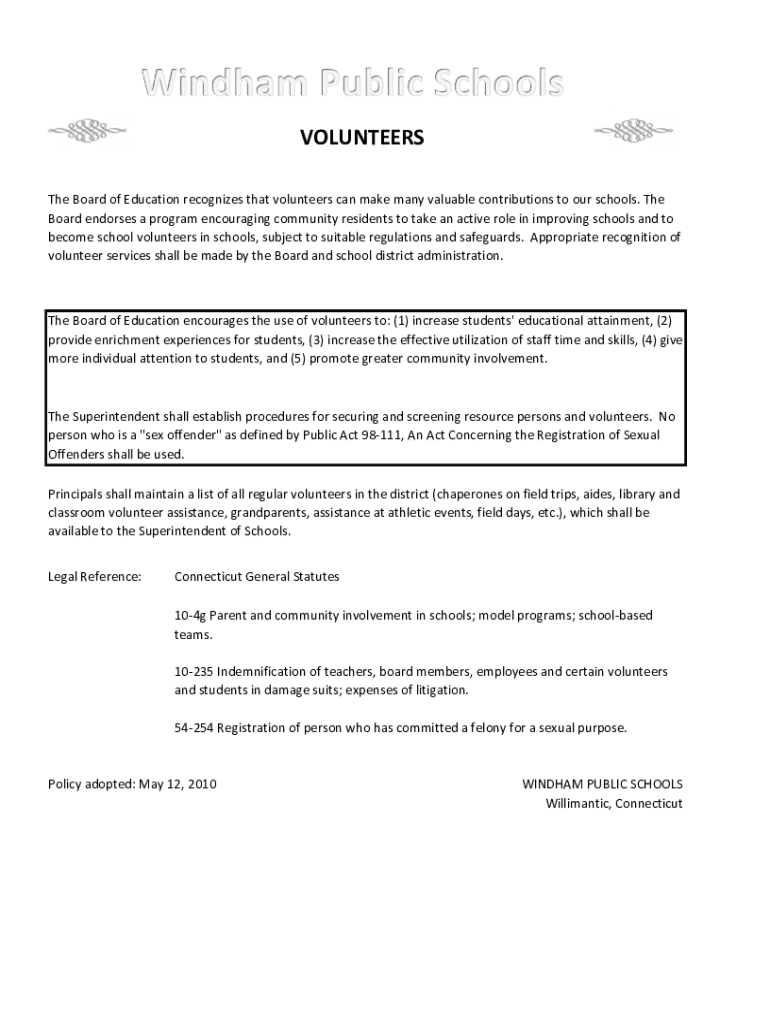 Windham Public Schools

VOLUNTEERS

The Board of Education recognizes that volunteers can make many valuable contributions to our schools. The Board endorses a program encouraging community residents to take an active role in improving schools and to become school volunteers in schools, subject to suitable regulations and safeguards. Appropriate recognition of volunteer services shall be made by the Board and school district administration.

The Board of Education encourages the use of volunteers to: (1) increase students' educational attainment, (2) provide enrichment experiences for students, (3) increase the effective utilization of staff time and skills, (4) give more individual attention to students, and (5) promote greater community involvement.

The Superintendent shall establish procedures for securing and screening resource persons and volunteers. No person who is a "sex offender" as defined by Public Act 98-111, An Act Concerning the Registration of Sexual Offenders shall be used.

Principals shall maintain a list of all regular volunteers in the district (chaperones on field trips, aides, library and classroom volunteer assistance, grandparents, assistance at athletic events, field days, etc.), which shall be available to the Superintendent of Schools.

Legal Reference: Connecticut General Statutes

10-4g Parent and community involvement in schools; model programs; school-based teams.

10-235 Indemnification of teachers, board members, employees and certain volunteers and students in damage suits; expenses of litigation.

54-254 Registration of person who has committed a felony for a sexual purpose.

Policy adopted: May 12, 2010

WINDHAM PUBLIC SCHOOLS
Willimantic, Connecticut